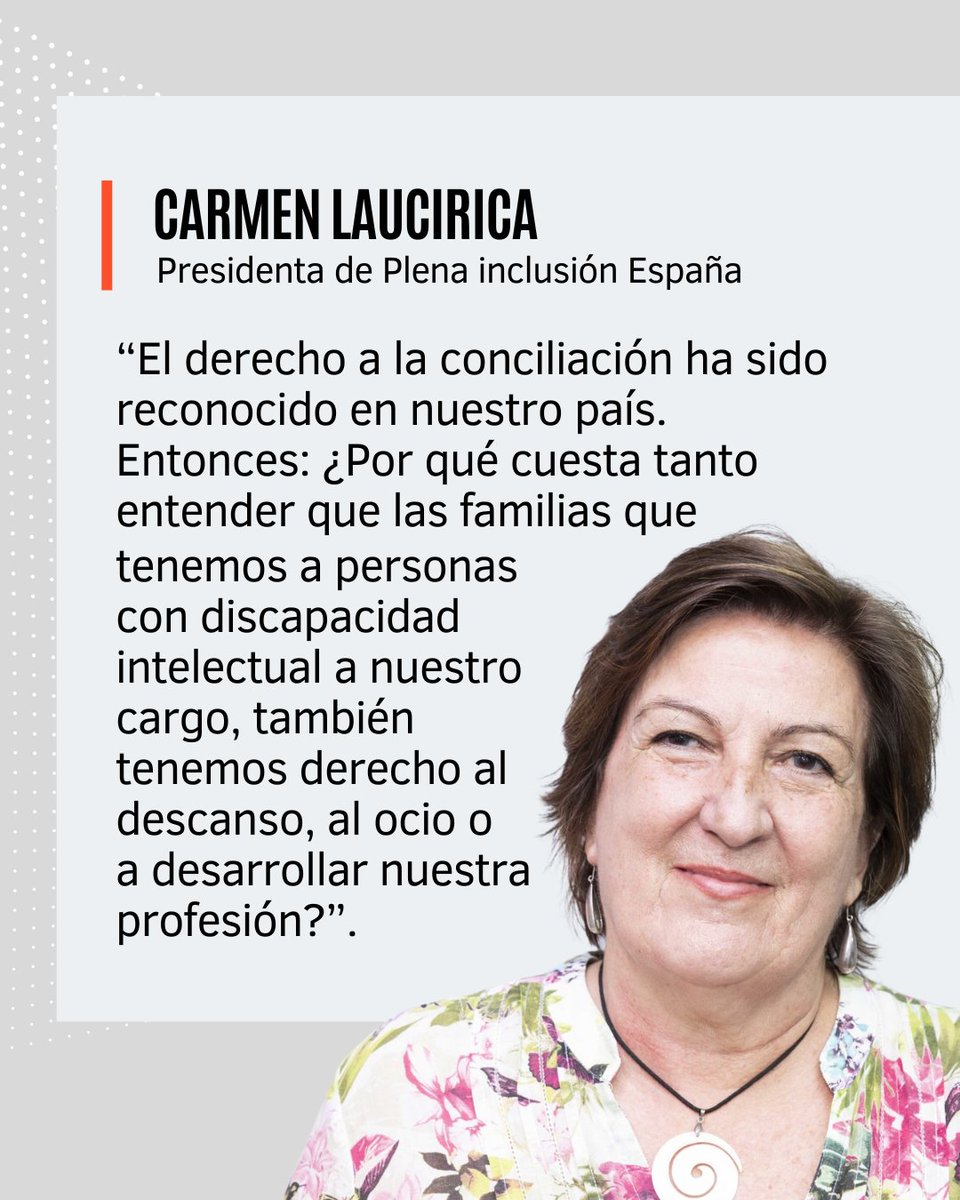 CARMEN LAUCIRICA
Presidenta de Plena inclusión España

"El derecho a la conciliación ha sido reconocido en nuestro país. Entonces: ¿Por qué cuesta tanto entender que las familias que tenemos a personas con discapacidad intelectual a nuestro cargo, también tenemos derecho al descanso, al ocio o a desarrollar nuestra profesión?".